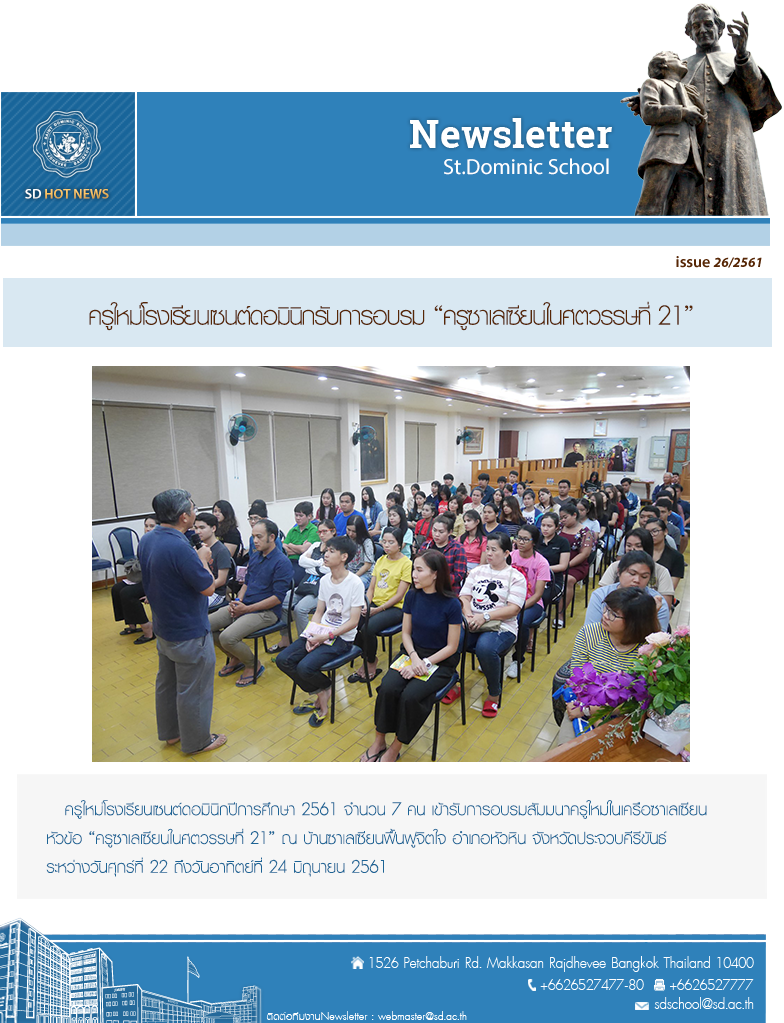 SD HOT NEWS

Newsletter
St.Dominic School

issue 26/2561

ครูใหม่โรงเรียนเซนต์ดอมินิกรับการอบรม “ครูซาเลเซียนในศตวรรษที่ 21”

ครูใหม่โรงเรียนเซนต์ดอมินิกปีการศึกษา 2561 จำนวน 7 คน เข้ารับการอบรมสัมมนาครูใหม่ในเครือซาเลเซียน หัวข้อ “ครูซาเลเซียนในศตวรรษที่ 21” ณ บ้านซาเลเซียนฟื้นฟูจิตใจ อำเภอหัวหิน จังหวัดประจวบคีรีขันธ์ ระหว่างวันศุกร์ที่ 22 ถึงวันอาทิตย์ที่ 24 มิถุนายน 2561

1526 Petchaburi Rd. Makkasan Rajdhevee Bangkok Thailand 10400
+6626527477-80 +6626527777
sdschool@sd.ac.th
ติดต่อทีมงานNewsletter : webmaster@sd.ac.th